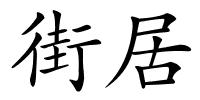 街居